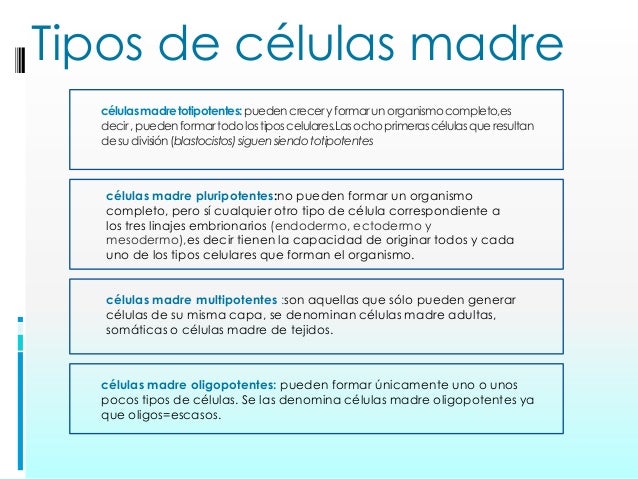 Tipos de células madre

células madre totipotentes: pueden crecer y formar un organismo completo,es decir , pueden formar todo los tipos celulares.Las ocho primeras células que resultan de su división (blastocistos) siguen siendo totipotentes

células madre pluripotentes:no pueden formar un organismo completo, pero sí cualquier otro tipo de célula correspondiente a los tres linajes embrionarios (endodermo, ectodermo y mesodermo),es decir tienen la capacidad de originar todos y cada uno de los tipos celulares que forman el organismo.

células madre multipotentes :son aquellas que sólo pueden generar células de su misma capa, se denominan células madre adultas, somáticas o células madre de tejidos.

células madre oligopotentes: pueden formar únicamente uno o unos pocos tipos de células. Se las denomina células madre oligopotentes ya que oligos=escasos.